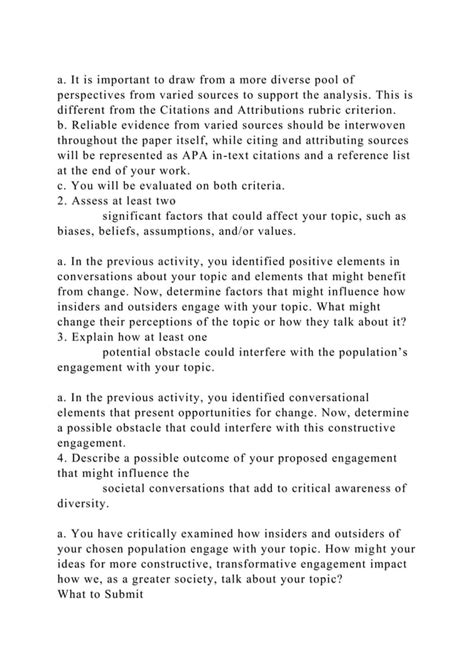 a. It is important to draw from a more diverse pool of perspectives from varied sources to support the analysis. This is different from the Citations and Attributions rubric criterion.
b. Reliable evidence from varied sources should be interwoven throughout the paper itself, while citing and attributing sources will be represented as APA in-text citations and a reference list at the end of your work.
c. You will be evaluated on both criteria.
2. Assess at least two
significant factors that could affect your topic, such as biases, beliefs, assumptions, and/or values.

a. In the previous activity, you identified positive elements in conversations about your topic and elements that might benefit from change. Now, determine factors that might influence how insiders and outsiders engage with your topic. What might change their perceptions of the topic or how they talk about it?
3. Explain how at least one
potential obstacle could interfere with the population's engagement with your topic.

a. In the previous activity, you identified conversational elements that present opportunities for change. Now, determine a possible obstacle that could interfere with this constructive engagement.
4. Describe a possible outcome of your proposed engagement that might influence the
societal conversations that add to critical awareness of diversity.

a. You have critically examined how insiders and outsiders of your chosen population engage with your topic. How might your ideas for more constructive, transformative engagement impact how we, as a greater society, talk about your topic?
What to Submit